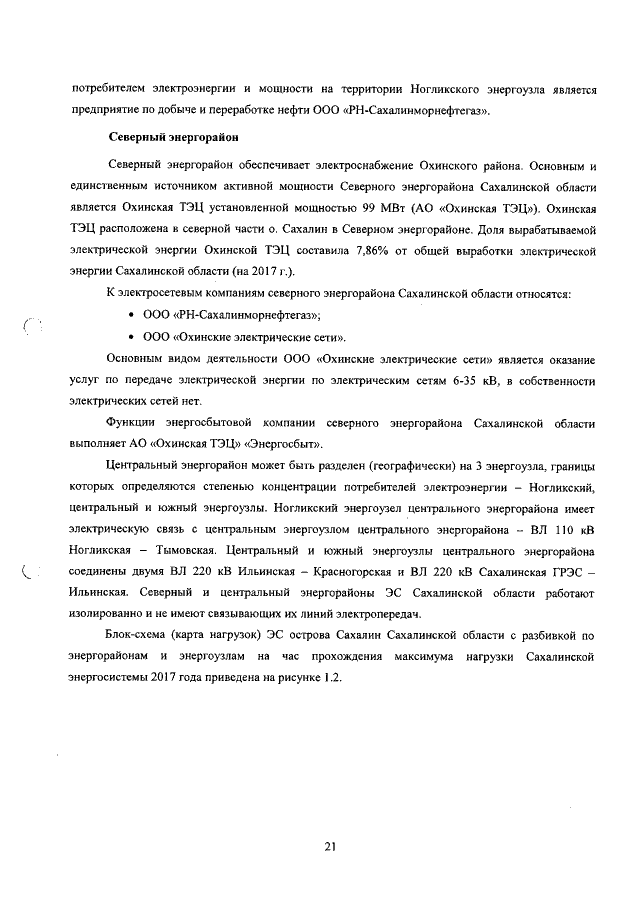 потребителем электроэнергии и мощности на территории Ногликского энергоузла является предприятие по добыче и переработке нефти ООО «РН-Сахалинморнефтегаз».

Северный энергорайон

Северный энергорайон обеспечивает электроснабжение Охинского района. Основным и единственным источником активной мощности Северного энергорайона Сахалинской области является Охинская ТЭЦ установленной мощностью 99 МВт (АО «Охинская ТЭЦ»). Охинская ТЭЦ расположена в северной части о. Сахалин в Северном энергорайоне. Доля вырабатываемой электрической энергии Охинской ТЭЦ составила 7,86% от общей выработки электрической энергии Сахалинской области (на 2017 г.).

К электросетевым компаниям северного энергорайона Сахалинской области относятся:

• ООО «РН-Сахалинморнефтегаз»;

• ООО «Охинские электрические сети».

Основным видом деятельности ООО «Охинские электрические сети» является оказание услуг по передаче электрической энергии по электрическим сетям 6-35 кВ, в собственности электрических сетей нет.

Функции энергосбытовой компании северного энергорайона Сахалинской области выполняет АО «Охинская ТЭЦ» «Энергосбыт».

Центральный энергорайон может быть разделен (географически) на 3 энергоузла, границы которых определяются степенью концентрации потребителей электроэнергии – Ногликский, центральный и южный энергоузлы. Ногликский энергоузел центрального энергорайона имеет электрическую связь с центральным энергоузлом центрального энергорайона – ВЛ 110 кВ Ногликская – Тымовская. Центральный и южный энергоузлы центрального энергорайона соединены двумя ВЛ 220 кВ Ильинская – Красногорская и ВЛ 220 кВ Сахалинская ГРЭС – Ильинская. Северный и центральный энергорайоны ЭС Сахалинской области работают изолированно и не имеют связывающих их линий электропередач.

Блок-схема (карта нагрузок) ЭС острова Сахалин Сахалинской области с разбивкой по энергорайонам и энергоузлам на час прохождения максимума нагрузки Сахалинской энергосистемы 2017 года приведена на рисунке 1.2.

21